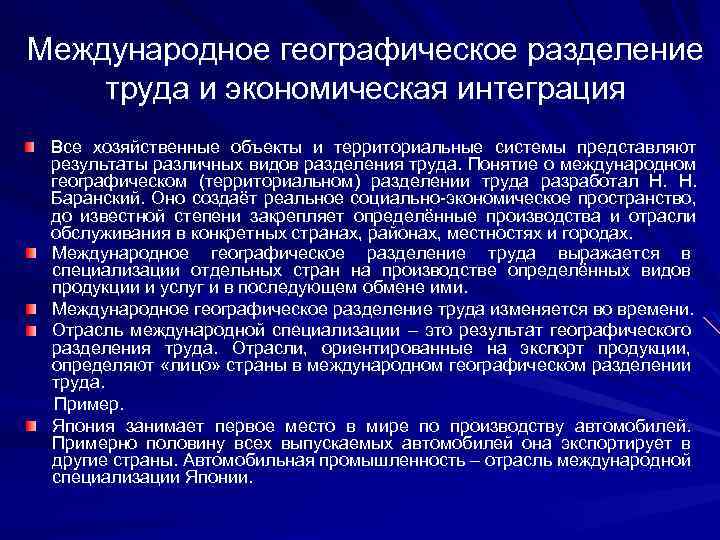 Международное географическое разделение труда и экономическая интеграция

Все хозяйственные объекты и территориальные системы представляют результаты различных видов разделения труда. Понятие о международном географическом (территориальном) разделении труда разработал Н. Н. Баранский. Оно создаёт реальное социально-экономическое пространство, до известной степени закрепляет определённые производства и отрасли обслуживания в конкретных странах, районах, местностях и городах.

Международное географическое разделение труда выражается в специализации отдельных стран на производстве определённых видов продукции и услуг и в последующем обмене ими.

Международное географическое разделение труда изменяется во времени.

Отрасль международной специализации – это результат географического разделения труда. Отрасли, ориентированные на экспорт продукции, определяют «лицо» страны в международном географическом разделении труда.

Пример.

Япония занимает первое место в мире по производству автомобилей. Примерно половину всех выпускаемых автомобилей она экспортирует в другие страны. Автомобильная промышленность – отрасль международной специализации Японии.